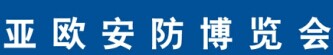 亚欧安防博览会